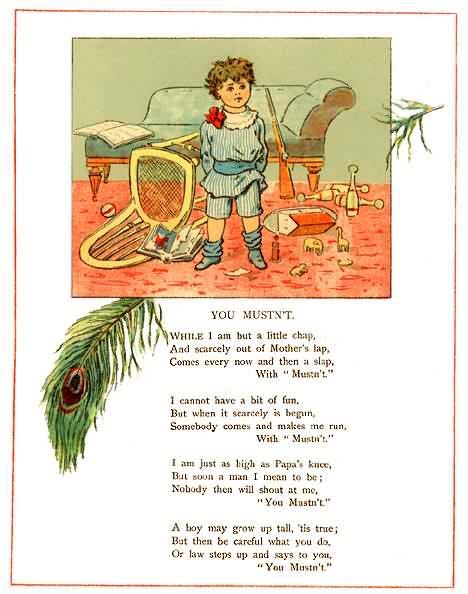 YOU MUSTN'T.

WHILE I am but a little chap,
And scarcely out of Mother's lap,
Comes every now and then a slap,
With "Mustn't."

I cannot have a bit of fun,
But when it scarcely is begun,
Somebody comes and makes me run,
With "Mustn't."

I am just as high as Papa's knee,
But soon a man I mean to be;
Nobody then will shout at me,
"You Mustn't."

A boy may grow up tall, 'tis true;
But then be careful what you do,
Or law steps up and says to you,
"You Mustn't."